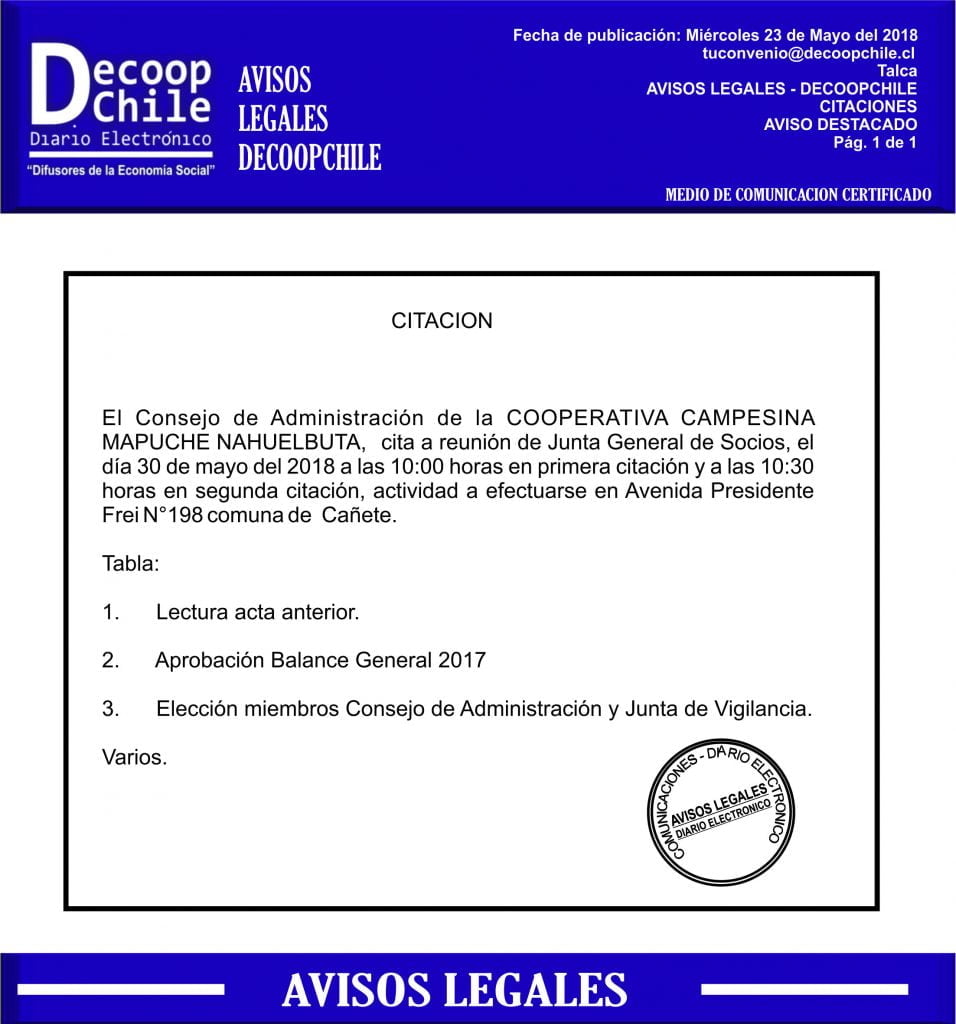 Decoop Chile
Diario Electrónico
"Difusores de la Economía Social"

AVISOS LEGALES DECOOPCHILE

Fecha de publicación: Miércoles 23 de Mayo del 2018
tuconvenio@decoopchile.cl
Talca
AVISOS LEGALES - DECOOPCHILE
CITACIONES
AVISO DESTACADO
Pág. 1 de 1

MEDIO DE COMUNICACION CERTIFICADO

CITACION

El Consejo de Administración de la COOPERATIVA CAMPESINA MAPUCHE NAHUELBUTA, cita a reunión de Junta General de Socios, el día 30 de mayo del 2018 a las 10:00 horas en primera citación y a las 10:30 horas en segunda citación, actividad a efectuarse en Avenida Presidente Frei N°198 comuna de Cañete.

Tabla:

1. Lectura acta anterior.

2. Aprobación Balance General 2017

3. Elección miembros Consejo de Administración y Junta de Vigilancia.

Varios.

COMUNICACIONES - DIARIO ELECTRONICO
AVISOS LEGALES
DIARIO ELECTRONICO

AVISOS LEGALES